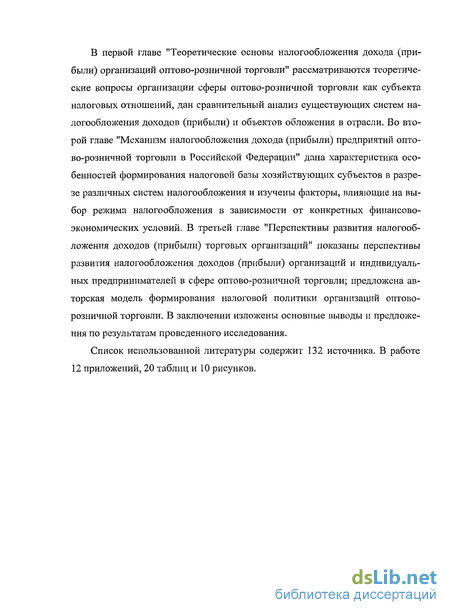 В первой главе "Теоретические основы налогообложения дохода (прибыли) организаций оптово-розничной торговли" рассматриваются теоретические вопросы организации сферы оптово-розничной торговли как субъекта налоговых отношений, дан сравнительный анализ существующих систем налогообложения доходов (прибыли) и объектов обложения в отрасли. Во второй главе "Механизм налогообложения дохода (прибыли) предприятий оптово-розничной торговли в Российской Федерации" дана характеристика особенностей формирования налоговой базы хозяйствующих субъектов в разрезе различных систем налогообложения и изучены факторы, влияющие на выбор режима налогообложения в зависимости от конкретных финансово-экономических условий. В третьей главе "Перспективы развития налогообложения доходов (прибыли) торговых организаций" показаны перспективы развития налогообложения доходов (прибыли) организаций и индивидуальных предпринимателей в сфере оптово-розничной торговли; предложена авторская модель формирования налоговой политики организаций оптово-розничной торговли. В заключении изложены основные выводы и предложения по результатам проведенного исследования.

Список использованной литературы содержит 132 источника. В работе 12 приложений, 20 таблиц и 10 рисунков.

dsLib.net
библиотека диссертаций